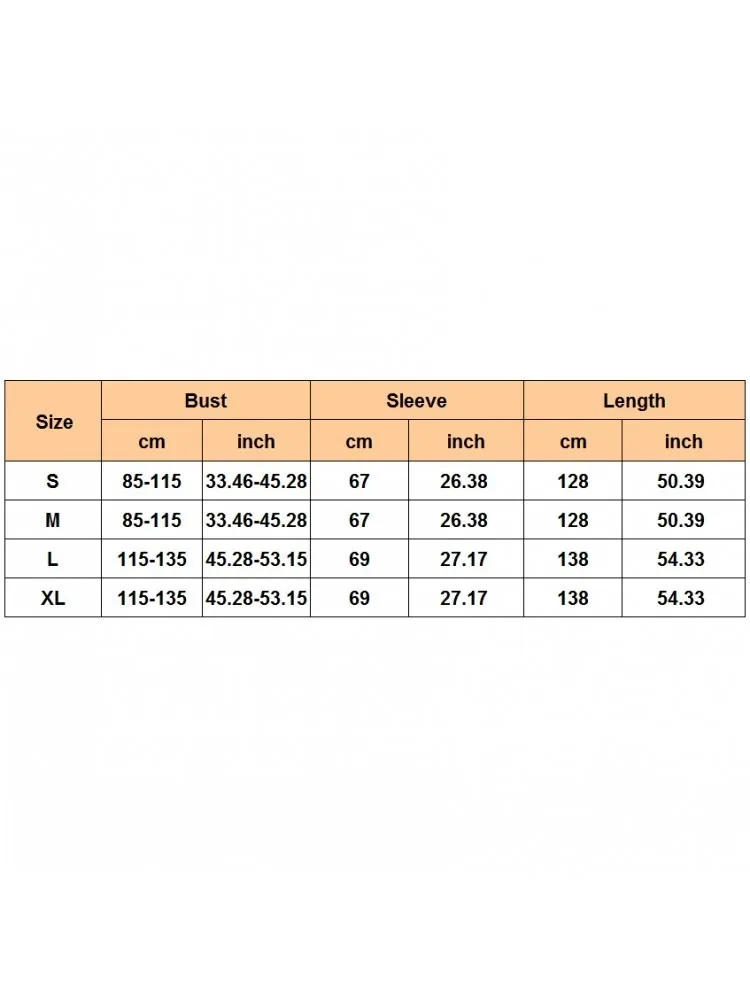 | Size | Bust | | Sleeve | | Length | |
|---|---|---|---|---|---|---|
| | cm | inch | cm | inch | cm | inch |
| S | 85-115 | 33.46-45.28 | 67 | 26.38 | 128 | 50.39 |
| M | 85-115 | 33.46-45.28 | 67 | 26.38 | 128 | 50.39 |
| L | 115-135 | 45.28-53.15 | 69 | 27.17 | 138 | 54.33 |
| XL | 115-135 | 45.28-53.15 | 69 | 27.17 | 138 | 54.33 |